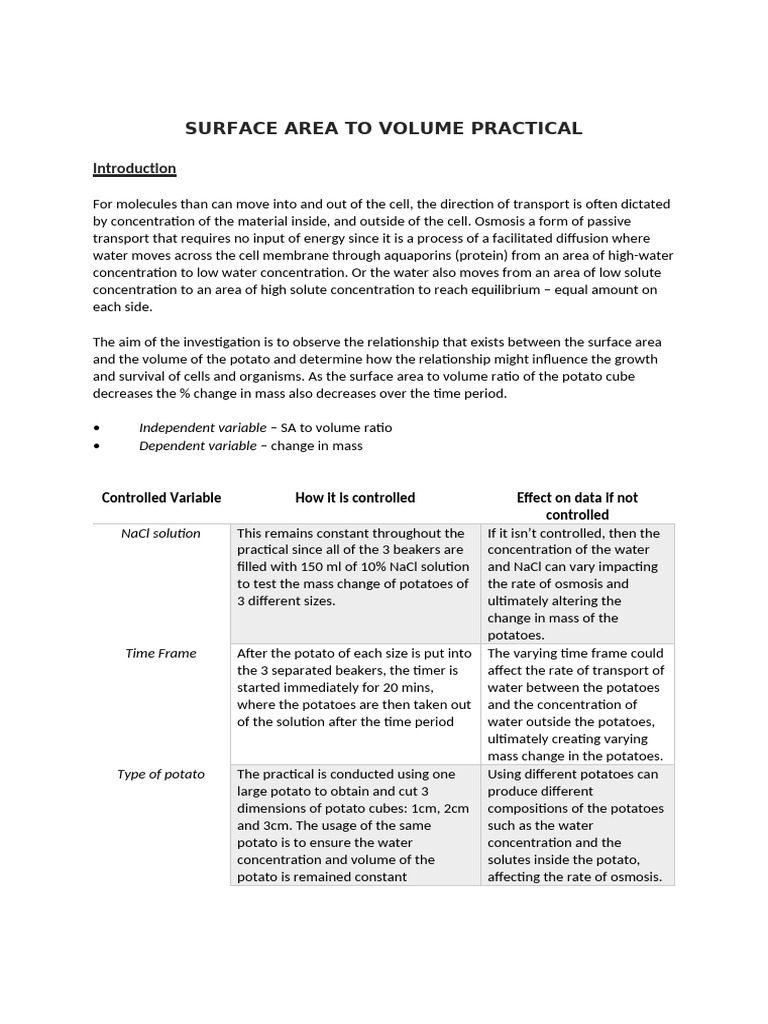 SURFACE AREA TO VOLUME PRACTICAL

Introduction

For molecules than can move into and out of the cell, the direction of transport is often dictated by concentration of the material inside, and outside of the cell. Osmosis a form of passive transport that requires no input of energy since it is a process of a facilitated diffusion where water moves across the cell membrane through aquaporins (protein) from an area of high-water concentration to low water concentration. Or the water also moves from an area of low solute concentration to an area of high solute concentration to reach equilibrium – equal amount on each side.

The aim of the investigation is to observe the relationship that exists between the surface area and the volume of the potato and determine how the relationship might influence the growth and survival of cells and organisms. As the surface area to volume ratio of the potato cube decreases the % change in mass also decreases over the time period.

• Independent variable – SA to volume ratio
• Dependent variable – change in mass

| Controlled Variable | How it is controlled | Effect on data if not controlled |
|---|---|---|
| NaCl solution | This remains constant throughout the practical since all of the 3 beakers are filled with 150 ml of 10% NaCl solution to test the mass change of potatoes of 3 different sizes. | If it isn't controlled, then the concentration of the water and NaCl can vary impacting the rate of osmosis and ultimately altering the change in mass of the potatoes. |
| Time Frame | After the potato of each size is put into the 3 separated beakers, the timer is started immediately for 20 mins, where the potatoes are then taken out of the solution after the time period | The varying time frame could affect the rate of transport of water between the potatoes and the concentration of water outside the potatoes, ultimately creating varying mass change in the potatoes. |
| Type of potato | The practical is conducted using one large potato to obtain and cut 3 dimensions of potato cubes: 1cm, 2cm and 3cm. The usage of the same potato is to ensure the water concentration and volume of the potato is remained constant | Using different potatoes can produce different compositions of the potatoes such as the water concentration and the solutes inside the potato, affecting the rate of osmosis. |